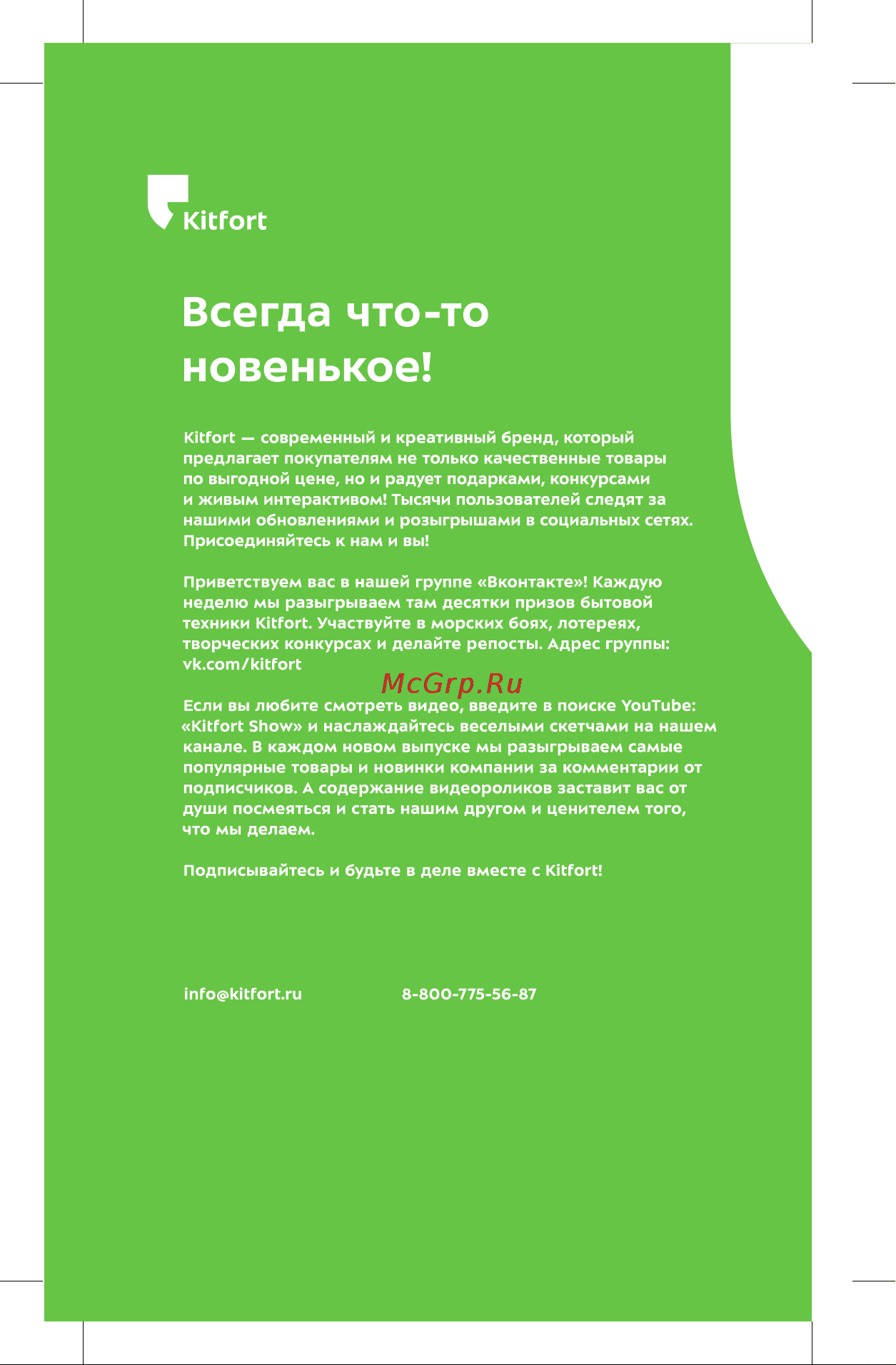 Kitfort

Всегда что-то новенькое!

Kitfort — современный и креативный бренд, который предлагает покупателям не только качественные товары по выгодной цене, но и радует подарками, конкурсами и живым интерактивом! Тысячи пользователей следят за нашими обновлениями и розыгрышами в социальных сетях. Присоединяйтесь к нам и вы!

Приветствуем вас в нашей группе «Вконтакте»! Каждую неделю мы разыгрываем там десятки призов бытовой техники Kitfort. Участвуйте в морских боях, лотереях, творческих конкурсах и делайте репосты. Адрес группы: vk.com/kitfort

McGrp.Ru

Если вы любите смотреть видео, введите в поиске YouTube: «Kitfort Show» и наслаждайтесь веселыми скетчами на нашем канале. В каждом новом выпуске мы разыгрываем самые популярные товары и новинки компании за комментарии от подписчиков. А содержание видеороликов заставит вас от души посмеяться и стать нашим другом и ценителем того, что мы делаем.

Подписывайтесь и будьте в деле вместе с Kitfort!

info@kitfort.ru 8-800-775-56-87